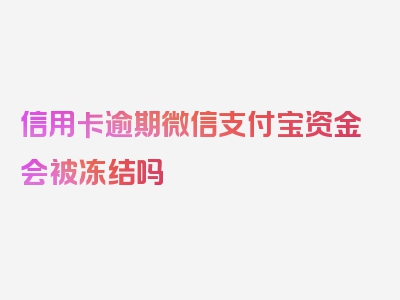 信用卡逾期微信支付宝资金会被冻结吗